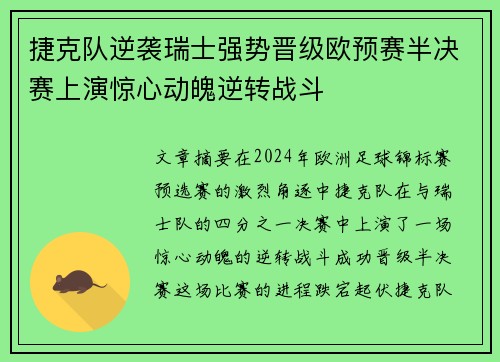 捷克队逆袭瑞士强势晋级欧预赛半决赛上演惊心动魄逆转战斗

文章摘要在2024年欧洲足球锦标赛预选赛的激烈角逐中捷克队在与瑞士队的四分之一决赛中上演了一场惊心动魄的逆转战斗成功晋级半决赛这场比赛的进程跌宕起伏捷克队